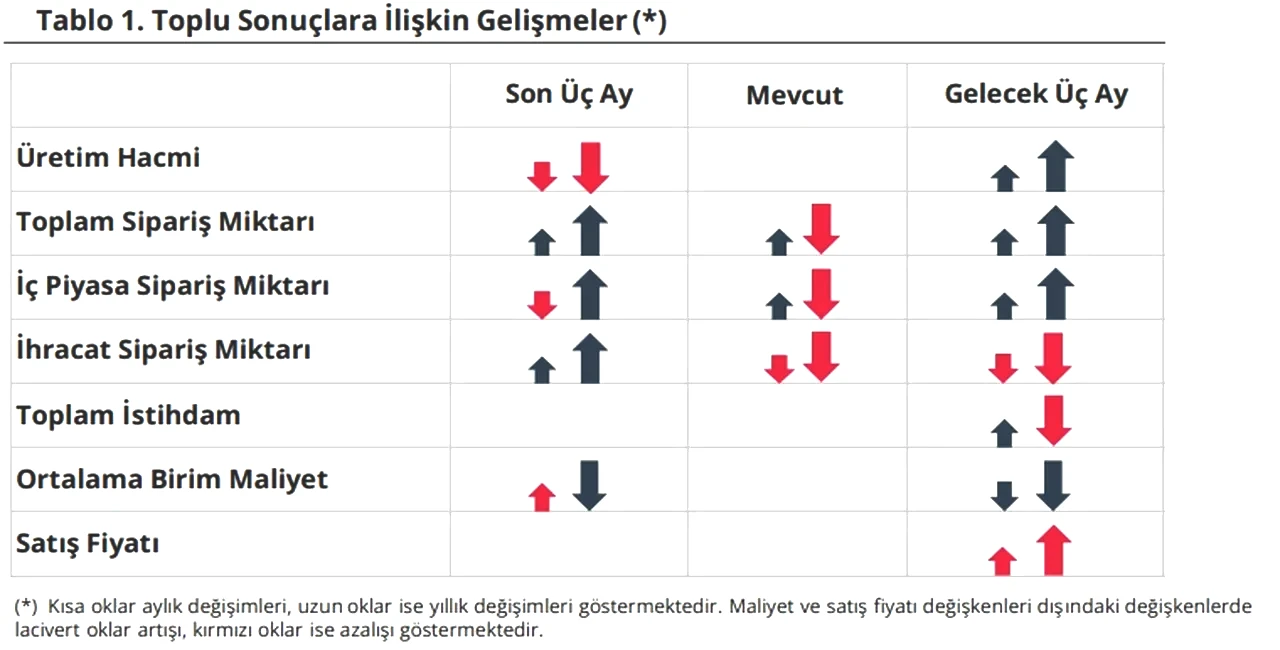 Tablo 1. Toplu Sonuçlara İlişkin Gelişmeler (*)

| | Son Üç Ay | Mevcut | Gelecek Üç Ay |
|---|---|---|---|
| Üretim Hacmi | | | |
| Toplam Sipariş Miktarı | | | |
| İç Piyasa Sipariş Miktarı | | | |
| İhracat Sipariş Miktarı | | | |
| Toplam İstihdam | | | |
| Ortalama Birim Maliyet | | | |
| Satış Fiyatı | | | |

(*) Kısa oklar aylık değişimleri, uzun oklar ise yıllık değişimleri göstermektedir. Maliyet ve satış fiyatı değişkenleri dışındaki değişkenlerde lacivert oklar artışı, kırmızı oklar ise azalışı göstermektedir.